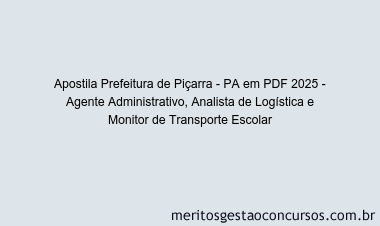 Apostila Prefeitura de Piçarra - PA em PDF 2025 - Agente Administrativo, Analista de Logística e Monitor de Transporte Escolar

meritosgestaoconcursos.com.br